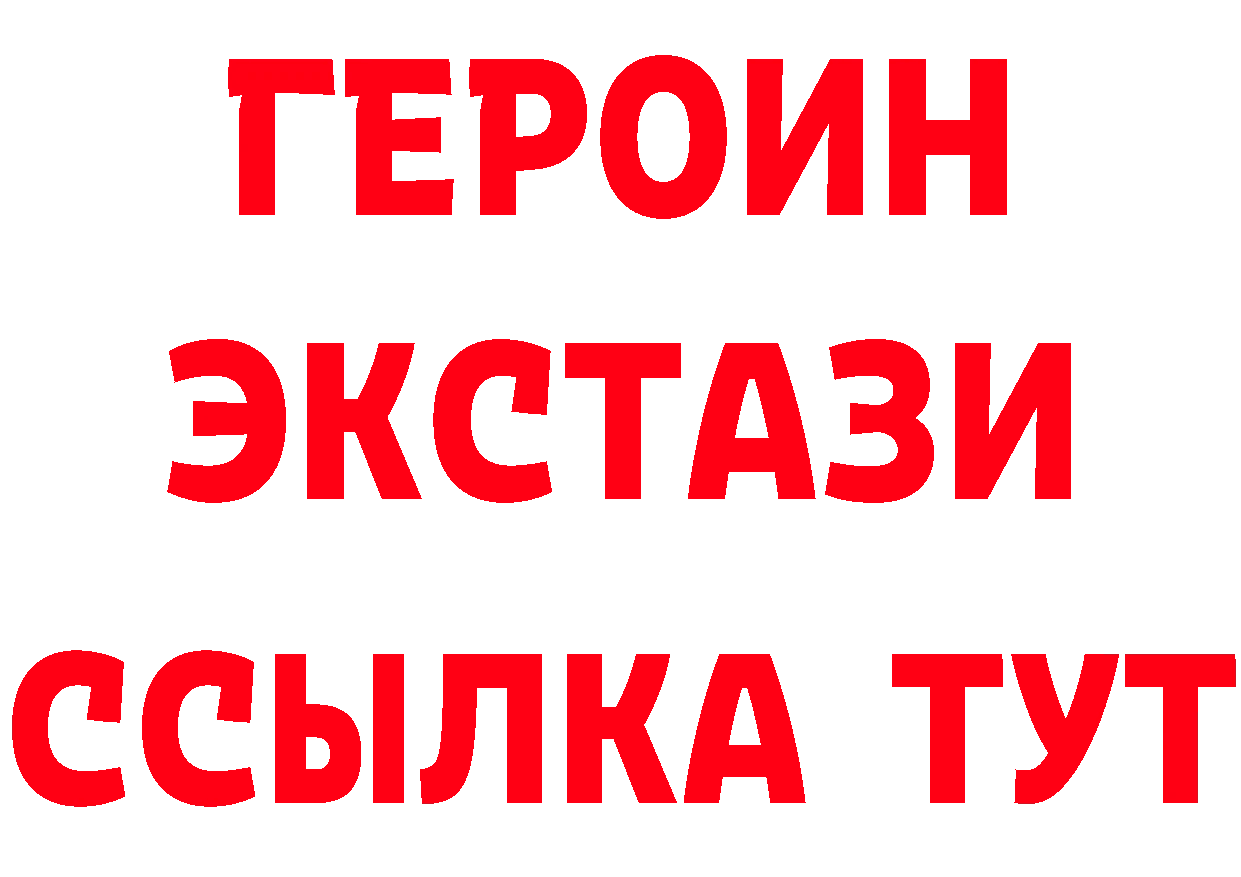 ГЕРОИН
ЭКСТАЗИ
ССЫЛКА ТУТ